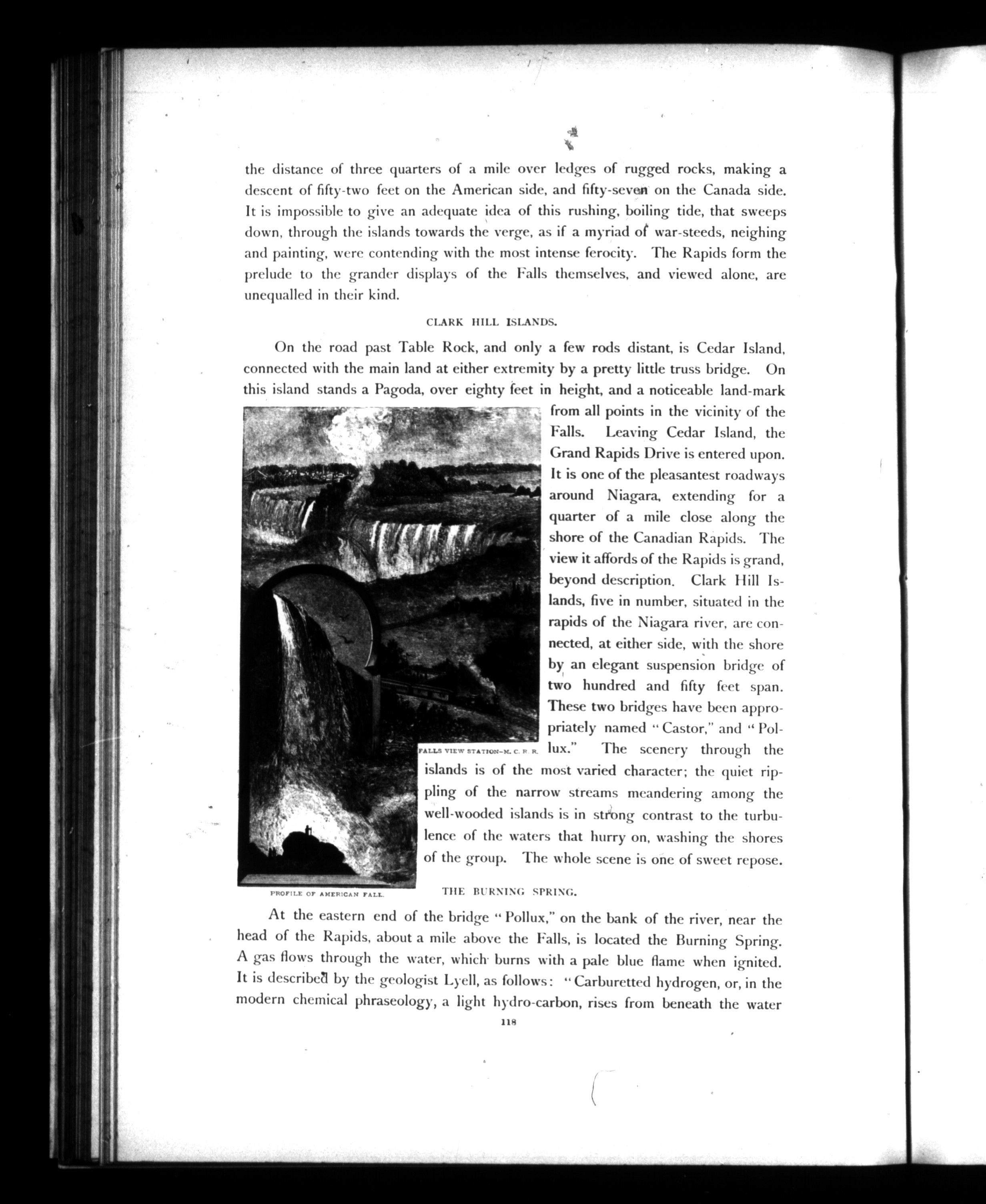 the distance of three quarters of a mile over ledges of rugged rocks, making a descent of fifty-two feet on the American side, and fifty-seven on the Canada side. It is impossible to give an adequate idea of this rushing, boiling tide, that sweeps down, through the islands towards the verge, as if a myriad of war-steeds, neighing and painting, were contending with the most intense ferocity. The Rapids form the prelude to the grander displays of the Falls themselves, and viewed alone, are unequalled in their kind.

CLARK HILL ISLANDS.

On the road past Table Rock, and only a few rods distant, is Cedar Island, connected with the main land at either extremity by a pretty little truss bridge. On this island stands a Pagoda, over eighty feet in height, and a noticeable land-mark from all points in the vicinity of the Falls. Leaving Cedar Island, the Grand Rapids Drive is entered upon. It is one of the pleasantest roadways around Niagara, extending for a quarter of a mile close along the shore of the Canadian Rapids. The view it affords of the Rapids is grand, beyond description. Clark Hill Islands, five in number, situated in the rapids of the Niagara river, are connected, at either side, with the shore by an elegant suspension bridge of two hundred and fifty feet span. These two bridges have been appropriately named "Castor," and "Pollux." The scenery through the islands is of the most varied character; the quiet rippling of the narrow streams meandering among the well-wooded islands is in strong contrast to the turbulence of the waters that hurry on, washing the shores of the group. The whole scene is one of sweet repose.

FALLS VIEW STATION—M. C. R. R.

PROFILE OF AMERICAN FALL.

THE BURNING SPRING.

At the eastern end of the bridge "Pollux," on the bank of the river, near the head of the Rapids, about a mile above the Falls, is located the Burning Spring. A gas flows through the water, which burns with a pale blue flame when ignited. It is described by the geologist Lyell, as follows: "Carburetted hydrogen, or, in the modern chemical phraseology, a light hydro-carbon, rises from beneath the water

118